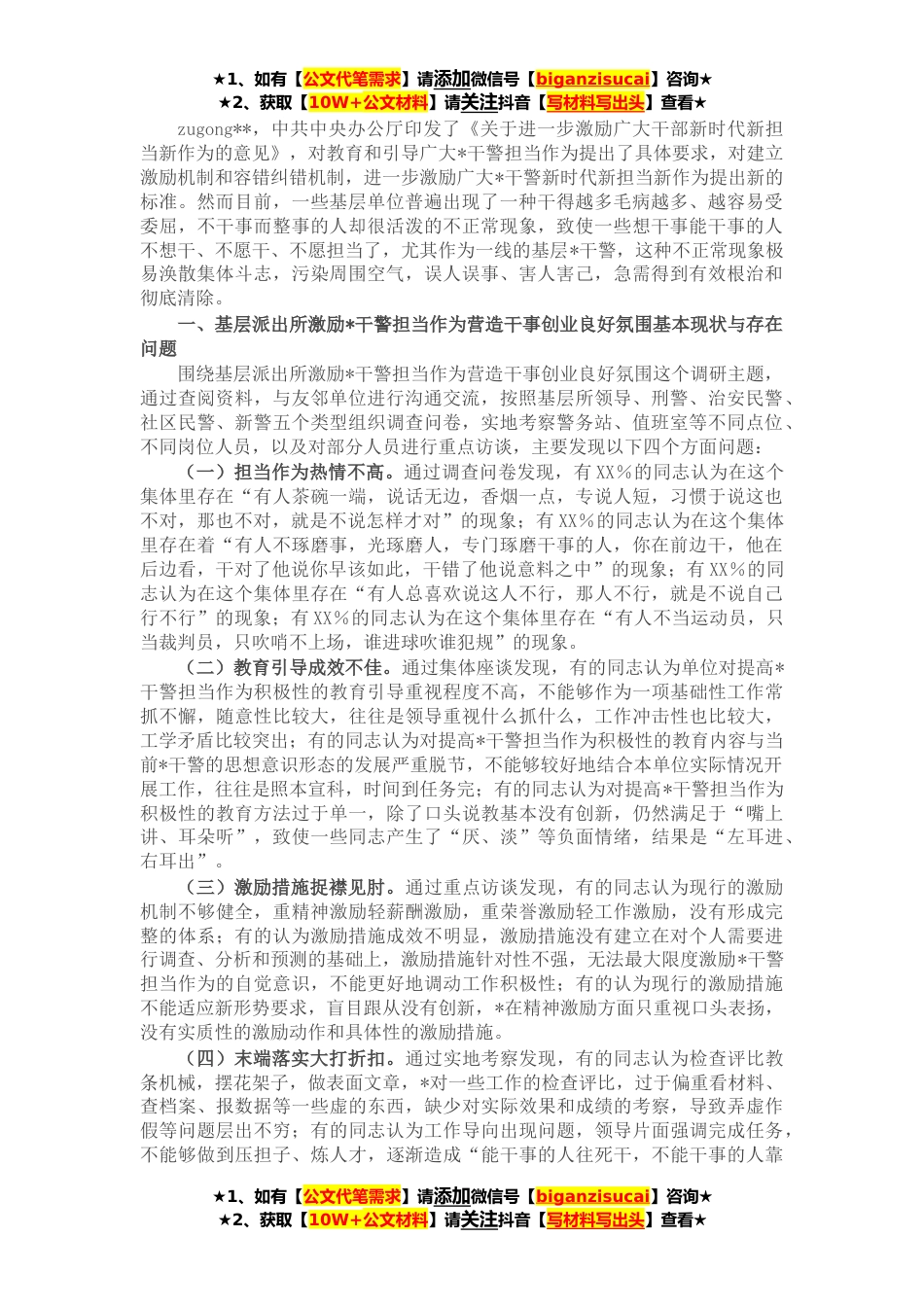 ★1、如有【公文代笔需求】请添加微信号【biganzisucai】咨询★
★2、获取【10W+公文材料】请关注抖音【写材料写出头】查看★

zugong**，中共中央办公厅印发了《关于进一步激励广大干部新时代新担当新作为的意见》，对教育和引导广大*干警担当作为提出了具体要求，对建立激励机制和容错纠错机制，进一步激励广大*干警新时代新担当新作为提出新的标准。然而目前，一些基层单位普遍出现了一种干得越多毛病越多、越容易受委屈，不干事而整事的人却很活泼的不正常现象，致使一些想干事能干事的人不想干、不愿干、不愿担当了，尤其作为一线的基层*干警，这种不正常现象极易涣散集体斗志，污染周围空气，误人误事、害人害己，急需得到有效根治和彻底清除。

一、基层派出所激励*干警担当作为营造干事创业良好氛围基本现状与存在问题

围绕基层派出所激励*干警担当作为营造干事创业良好氛围这个调研主题，通过查阅资料，与友邻单位进行沟通交流，按照基层所领导、刑警、治安民警、社区民警、新警五个类型组织调查问卷，实地考察警务站、值班室等不同点位、不同岗位人员，以及对部分人员进行重点访谈，主要发现以下四个方面问题：

（一）担当作为热情不高。通过调查问卷发现，有XX%的同志认为在这个集体里存在“有人茶碗一端，说话无边，香烟一点，专说人短，习惯于说这也不对，那也不对，就是不说怎样才对”的现象；有XX%的同志认为在这个集体里存在着“有人不琢磨事，光琢磨人，专门琢磨干事的人，你在前边干，他在后边看，干对了他说你早该如此，干错了他说意料之中”的现象；有XX%的同志认为在这个集体里存在“有人总喜欢说这人不行，那人不行，就是不说自己行不行”的现象；有XX%的同志认为在这个集体里存在“有人不当运动员，只当裁判员，只吹哨不上场，谁进球吹谁犯规”的现象。

（二）教育引导成效不佳。通过集体座谈发现，有的同志认为单位对提高*干警担当作为积极性的教育引导重视程度不高，不能够作为一项基础性工作常抓不懈，随意性比较大，往往是领导重视什么抓什么，工作冲击性也比较大，工学矛盾比较突出；有的同志认为对提高*干警担当作为积极性的教育内容与当前*干警的思想意识形态的发展严重脱节，不能够较好地结合本单位实际情况开展工作，往往是照本宣科，时间到任务完；有的同志认为对提高*干警担当作为积极性的教育方法过于单一，除了口头说教基本没有创新，仍然满足于“嘴上讲、耳朵听”，致使一些同志产生了“厌、淡”等负面情绪，结果是“左耳进、右耳出”。

（三）激励措施捉襟见肘。通过重点访谈发现，有的同志认为现行的激励机制不够健全，重精神激励轻薪酬激励，重荣誉激励轻工作激励，没有形成完整的体系；有的认为激励措施成效不明显，激励措施没有建立在对个人需要进行调查、分析和预测的基础上，激励措施针对性不强，无法最大限度激励*干警担当作为的自觉意识，不能更好地调动工作积极性；有的认为现行的激励措施不能适应新形势要求，盲目跟从没有创新，*在精神激励方面只重视口头表扬，没有实质性的激励动作和具体性的激励措施。

（四）末端落实大打折扣。通过实地考察发现，有的同志认为检查评比教条机械，摆花架子，做表面文章，*对一些工作的检查评比，过于偏重看材料、查档案、报数据等一些虚的东西，缺少对实际效果和成绩的考察，导致弄虚作假等问题层出不穷；有的同志认为工作导向出现问题，领导片面强调完成任务，不能够做到压担子、炼人才，逐渐造成“能干事的人往死干，不能干事的人靠

★1、如有【公文代笔需求】请添加微信号【biganzisucai】咨询★
★2、获取【10W+公文材料】请关注抖音【写材料写出头】查看★